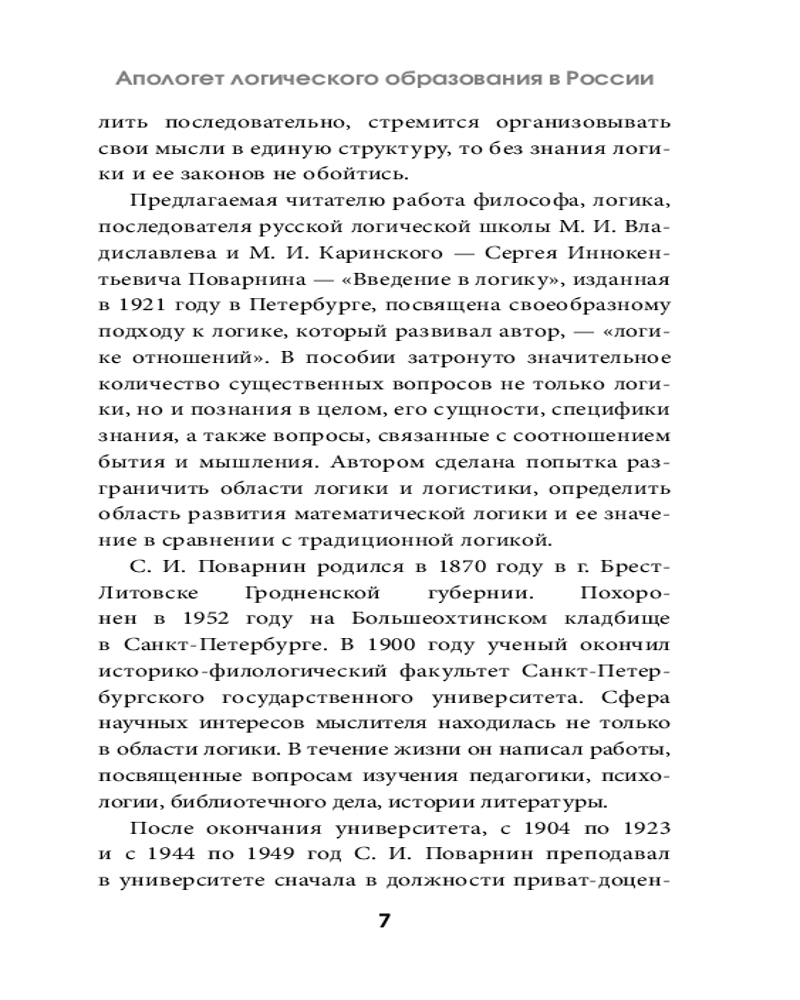 Апологет логического образования в России

лить последовательно, стремится организовывать свои мысли в единую структуру, то без знания логики и ее законов не обойтись.

Предлагаемая читателю работа философа, логика, последователя русской логической школы М. И. Владиславлева и М. И. Каринского — Сергея Иннокентьевича Поварнина — «Введение в логику», изданная в 1921 году в Петербурге, посвящена своеобразному подходу к логике, который развивал автор, — «логике отношений». В пособии затронуто значительное количество существенных вопросов не только логики, но и познания в целом, его сущности, специфики знания, а также вопросы, связанные с соотношением бытия и мышления. Автором сделана попытка разграничить области логики и логистики, определить область развития математической логики и ее значение в сравнении с традиционной логикой.

С. И. Поварнин родился в 1870 году в г. Брест-Литовске Гродненской губернии. Похоронен в 1952 году на Большеохтинском кладбище в Санкт-Петербурге. В 1900 году ученый окончил историко-филологический факультет Санкт-Петербургского государственного университета. Сфера научных интересов мыслителя находилась не только в области логики. В течение жизни он написал работы, посвященные вопросам изучения педагогики, психологии, библиотечного дела, истории литературы.

После окончания университета, с 1904 по 1923 и с 1944 по 1949 год С. И. Поварнин преподавал в университете сначала в должности приват-доцен-

7